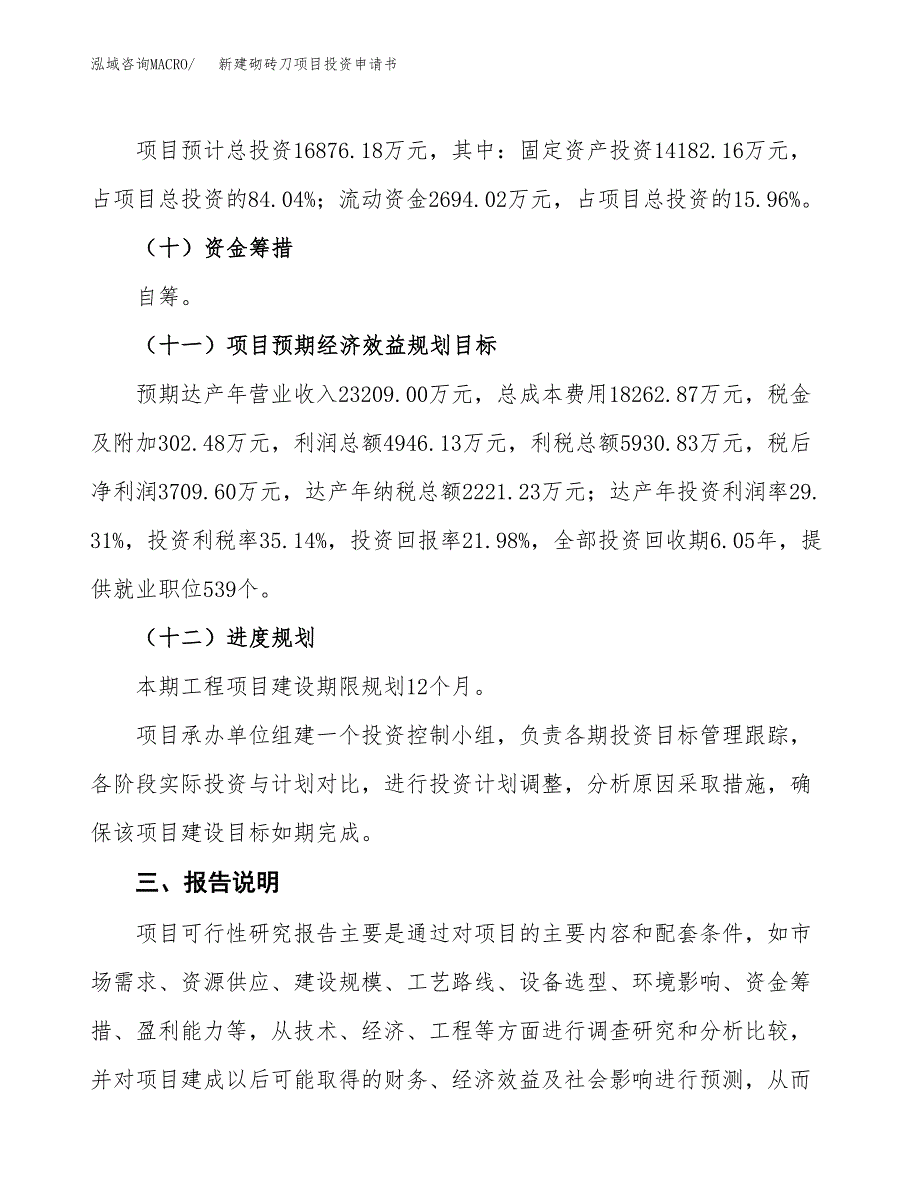 泓域咨询MACRO/　　新建砌砖刀项目投资申请书

项目预计总投资16876.18万元，其中：固定资产投资14182.16万元，占项目总投资的84.04%；流动资金2694.02万元，占项目总投资的15.96%。

（十）资金筹措

自筹。

（十一）项目预期经济效益规划目标

预期达产年营业收入23209.00万元，总成本费用18262.87万元，税金及附加302.48万元，利润总额4946.13万元，利税总额5930.83万元，税后净利润3709.60万元，达产年纳税总额2221.23万元；达产年投资利润率29.31%，投资利税率35.14%，投资回报率21.98%，全部投资回收期6.05年，提供就业职位539个。

（十二）进度规划

本期工程项目建设期限规划12个月。

项目承办单位组建一个投资控制小组，负责各期投资目标管理跟踪，各阶段实际投资与计划对比，进行投资计划调整，分析原因采取措施，确保该项目建设目标如期完成。

三、报告说明

项目可行性研究报告主要是通过对项目的主要内容和配套条件，如市场需求、资源供应、建设规模、工艺路线、设备选型、环境影响、资金筹措、盈利能力等，从技术、经济、工程等方面进行调查研究和分析比较，并对项目建成以后可能取得的财务、经济效益及社会影响进行预测，从而